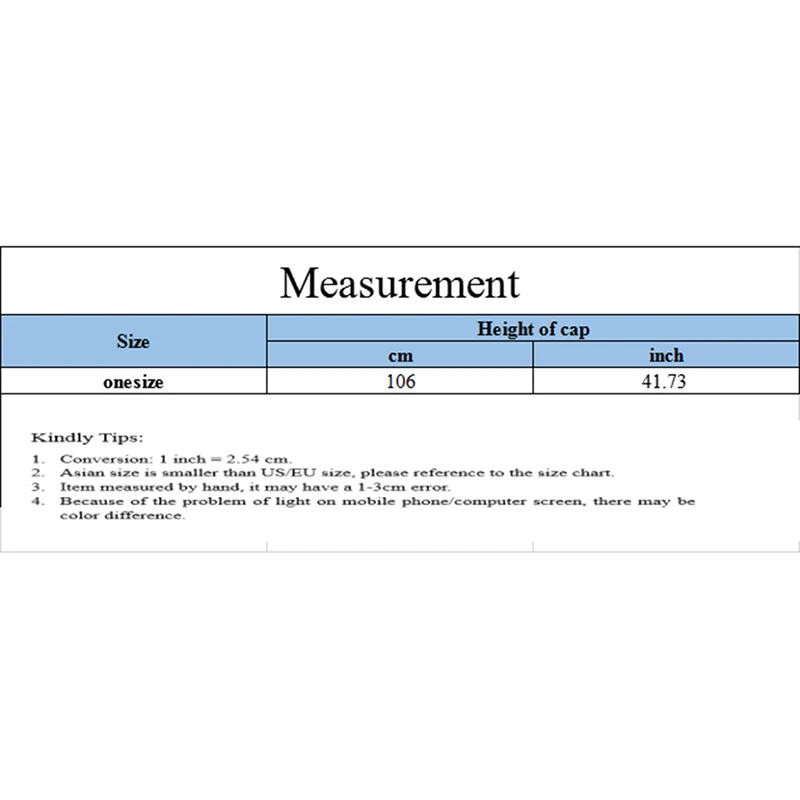 Measurement

| Size | Height of cap | |
|---|---|---|
| | cm | inch |
| onesize | 106 | 41.73 |

Kindly Tips:

1. Conversion: 1 inch = 2.54 cm.
2. Asian size is smaller than US/EU size, please reference to the size chart.
3. Item measured by hand, it may have a 1-3cm error.
4. Because of the problem of light on mobile phone/computer screen, there may be color difference.